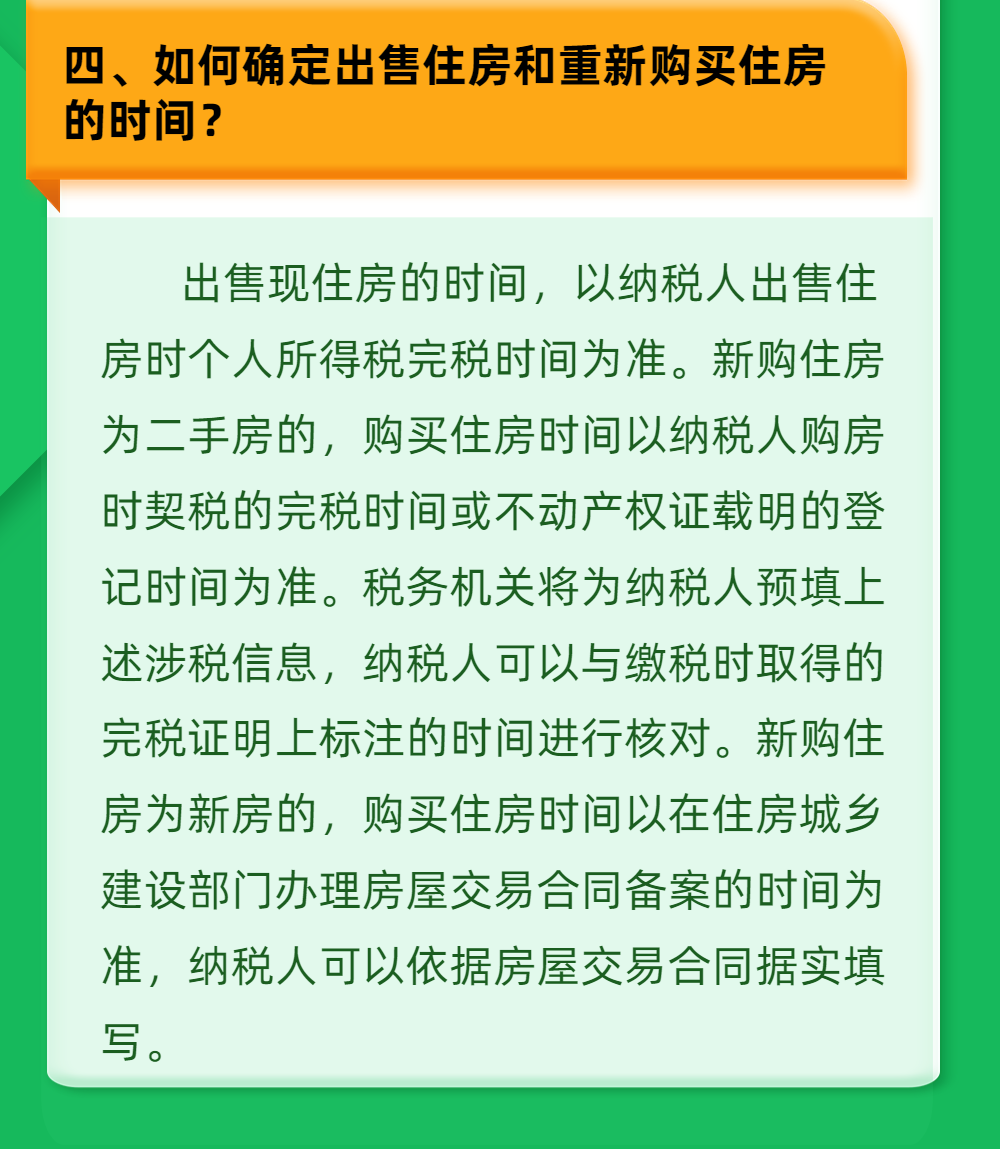 四、如何确定出售住房和重新购买住房的时间？

出售现住房的时间，以纳税人出售住房时个人所得税完税时间为准。新购住房为二手房的，购买住房时间以纳税人购房时契税的完税时间或不动产权证载明的登记时间为准。税务机关将为纳税人预填上述涉税信息，纳税人可以与缴税时取得的完税证明上标注的时间进行核对。新购住房为新房的，购买住房时间以在住房城乡建设部门办理房屋交易合同备案的时间为准，纳税人可以依据房屋交易合同据实填写。